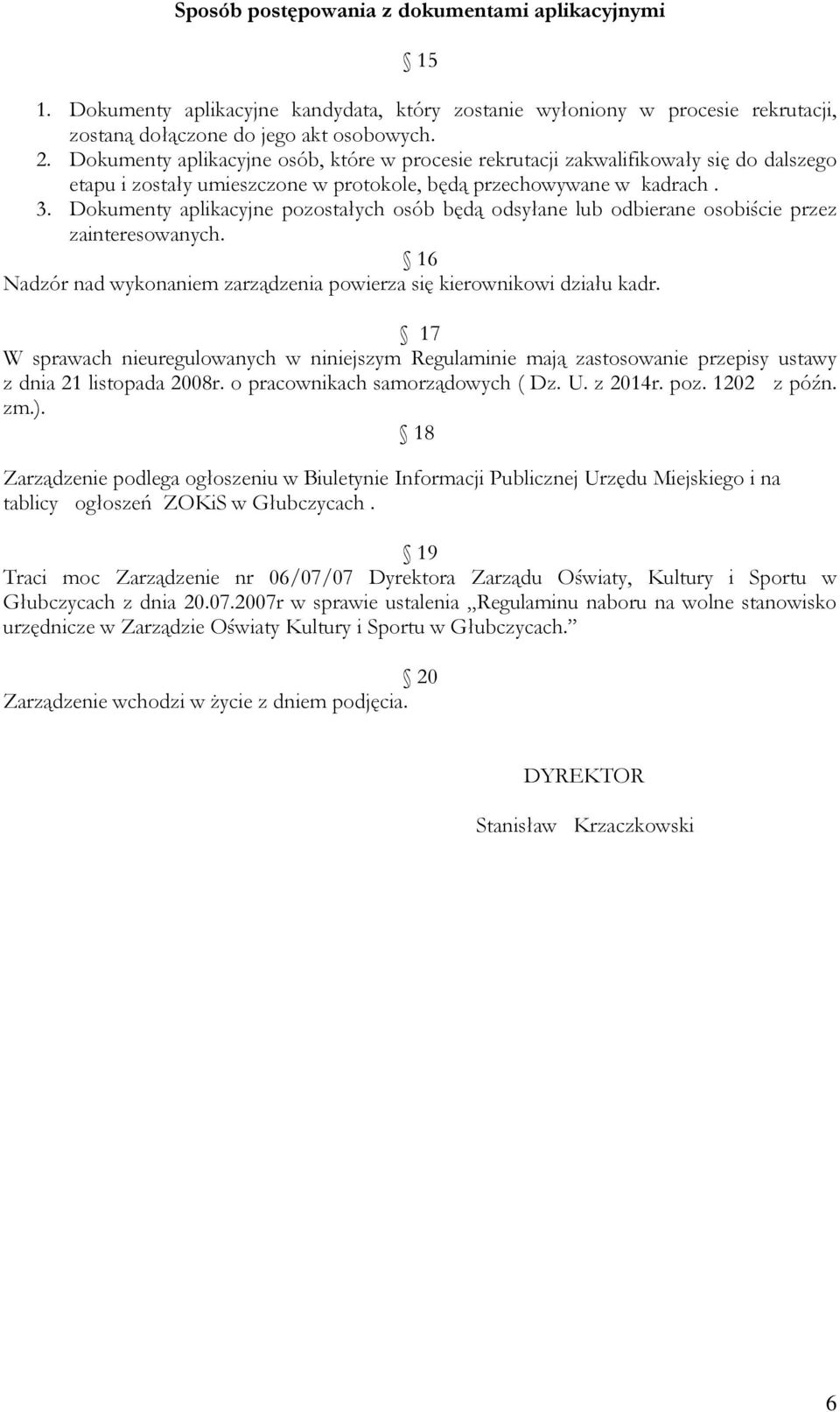 Sposób postępowania z dokumentami aplikacyjnymi

§ 15

1. Dokumenty aplikacyjne kandydata, który zostanie wyłoniony w procesie rekrutacji, zostaną dołączone do jego akt osobowych.
2. Dokumenty aplikacyjne osób, które w procesie rekrutacji zakwalifikowały się do dalszego etapu i zostały umieszczone w protokole, będą przechowywane w kadrach .
3. Dokumenty aplikacyjne pozostałych osób będą odsyłane lub odbierane osobiście przez zainteresowanych.

§ 16

Nadzór nad wykonaniem zarządzenia powierza się kierownikowi działu kadr.

§ 17

W sprawach nieuregulowanych w niniejszym Regulaminie mają zastosowanie przepisy ustawy z dnia 21 listopada 2008r. o pracownikach samorządowych ( Dz. U. z 2014r. poz. 1202 z późn. zm.).

§ 18

Zarządzenie podlega ogłoszeniu w Biuletynie Informacji Publicznej Urzędu Miejskiego i na tablicy ogłoszeń ZOKiS w Głubczycach .

§ 19

Traci moc Zarządzenie nr 06/07/07 Dyrektora Zarządu Oświaty, Kultury i Sportu w Głubczycach z dnia 20.07.2007r w sprawie ustalenia „Regulaminu naboru na wolne stanowisko urzędnicze w Zarządzie Oświaty Kultury i Sportu w Głubczycach.”

§ 20

Zarządzenie wchodzi w życie z dniem podjęcia.

DYREKTOR

Stanisław Krzaczkowski

6